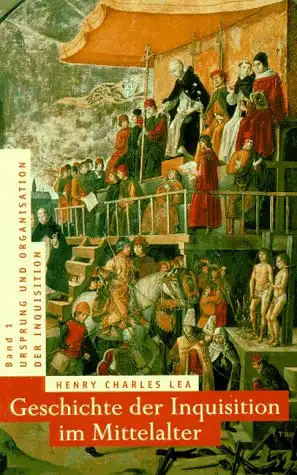 Band 1
URSPRUNG UND ORGANISATION
DER INQUISITION

HENRY CHARLES LEA

Geschichte der Inquisition im Mittelalter